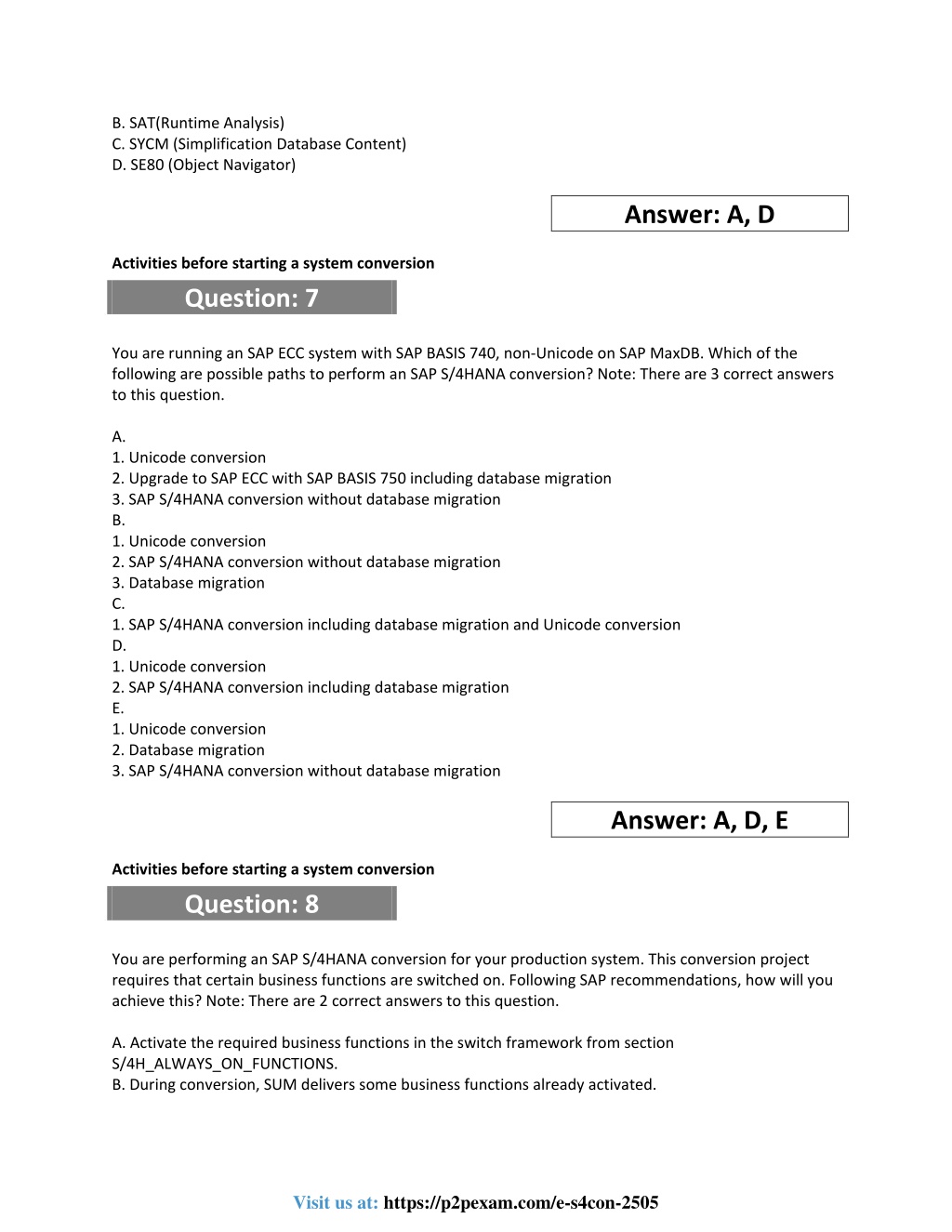 B. SAT(Runtime Analysis)
C. SYCM (Simplification Database Content)
D. SE80 (Object Navigator)

Answer: A, D

Activities before starting a system conversion

Question: 7

You are running an SAP ECC system with SAP BASIS 740, non-Unicode on SAP MaxDB. Which of the following are possible paths to perform an SAP S/4HANA conversion? Note: There are 3 correct answers to this question.

A.
1. Unicode conversion
2. Upgrade to SAP ECC with SAP BASIS 750 including database migration
3. SAP S/4HANA conversion without database migration
B.
1. Unicode conversion
2. SAP S/4HANA conversion without database migration
3. Database migration
C.
1. SAP S/4HANA conversion including database migration and Unicode conversion
D.
1. Unicode conversion
2. SAP S/4HANA conversion including database migration
E.
1. Unicode conversion
2. Database migration
3. SAP S/4HANA conversion without database migration

Answer: A, D, E

Activities before starting a system conversion

Question: 8

You are performing an SAP S/4HANA conversion for your production system. This conversion project requires that certain business functions are switched on. Following SAP recommendations, how will you achieve this? Note: There are 2 correct answers to this question.

A. Activate the required business functions in the switch framework from section S/4H_ALWAYS_ON_FUNCTIONS.
B. During conversion, SUM delivers some business functions already activated.

Visit us at: https://p2pexam.com/e-s4con-2505